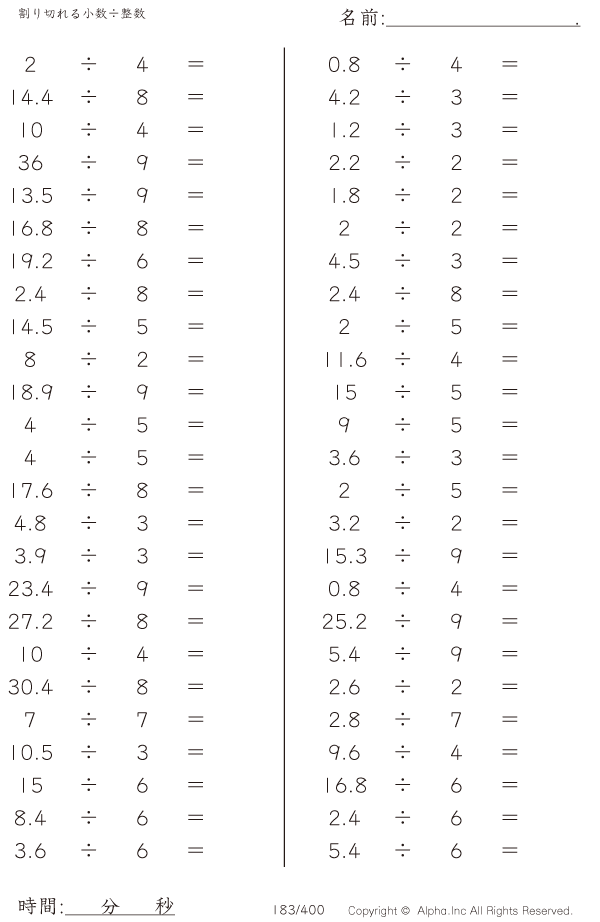 割り切れる小数÷整数

名前:＿＿＿＿＿＿＿＿＿＿.

$2 \div 4 =$
$14.4 \div 8 =$
$10 \div 4 =$
$36 \div 9 =$
$13.5 \div 9 =$
$16.8 \div 8 =$
$19.2 \div 6 =$
$2.4 \div 8 =$
$14.5 \div 5 =$
$8 \div 2 =$
$18.9 \div 9 =$
$4 \div 5 =$
$4 \div 5 =$
$17.6 \div 8 =$
$4.8 \div 3 =$
$3.9 \div 3 =$
$23.4 \div 9 =$
$27.2 \div 8 =$
$10 \div 4 =$
$30.4 \div 8 =$
$7 \div 7 =$
$10.5 \div 3 =$
$15 \div 6 =$
$8.4 \div 6 =$
$3.6 \div 6 =$

$0.8 \div 4 =$
$4.2 \div 3 =$
$1.2 \div 3 =$
$2.2 \div 2 =$
$1.8 \div 2 =$
$2 \div 2 =$
$4.5 \div 3 =$
$2.4 \div 8 =$
$2 \div 5 =$
$11.6 \div 4 =$
$15 \div 5 =$
$9 \div 5 =$
$3.6 \div 3 =$
$2 \div 5 =$
$3.2 \div 2 =$
$15.3 \div 9 =$
$0.8 \div 4 =$
$25.2 \div 9 =$
$5.4 \div 9 =$
$2.6 \div 2 =$
$2.8 \div 7 =$
$9.6 \div 4 =$
$16.8 \div 6 =$
$2.4 \div 6 =$
$5.4 \div 6 =$

時間:＿＿分＿＿秒

183/400

Copyright © Alpha.Inc All Rights Reserved.